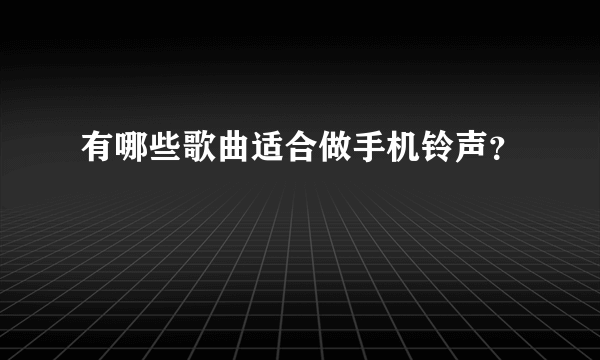 有哪些歌曲适合做手机铃声？